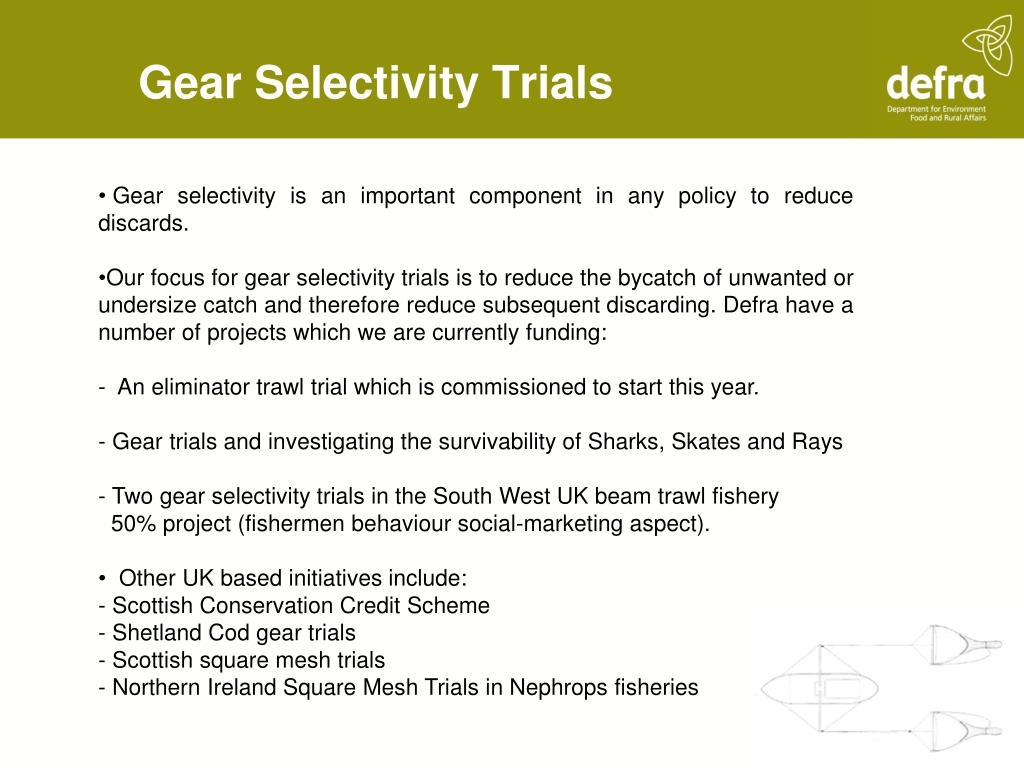 Gear Selectivity Trials

defra
Department for Environment Food and Rural Affairs

• Gear selectivity is an important component in any policy to reduce discards.

•Our focus for gear selectivity trials is to reduce the bycatch of unwanted or undersize catch and therefore reduce subsequent discarding. Defra have a number of projects which we are currently funding:

- An eliminator trawl trial which is commissioned to start this year.

- Gear trials and investigating the survivability of Sharks, Skates and Rays

- Two gear selectivity trials in the South West UK beam trawl fishery
50% project (fishermen behaviour social-marketing aspect).

• Other UK based initiatives include:
- Scottish Conservation Credit Scheme
- Shetland Cod gear trials
- Scottish square mesh trials
- Northern Ireland Square Mesh Trials in Nephrops fisheries